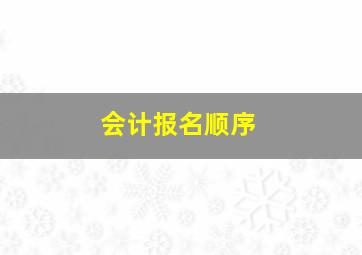 会计报名顺序